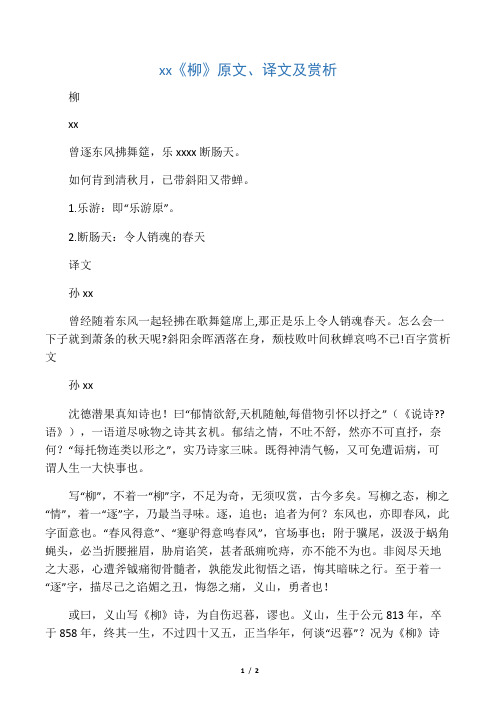 xx《柳》原文、译文及赏析

柳

xx

曾逐东风拂舞筵，乐 xxxx 断肠天。

如何肯到清秋月，已带斜阳又带蝉。

1.乐游：即“乐游原”。

2.断肠天：令人销魂的春天

译文

孙 xx

曾经随着东风一起轻拂在歌舞筵席上,那正是乐上令人销魂春天。怎么会一下子就到萧条的秋天呢?斜阳余晖洒落在身，颓枝败叶间秋蝉哀鸣不已!百字赏析文

孙 xx

沈德潜果真知诗也！曰“郁情欲舒,天机随触,每借物引怀以抒之”（《说诗??语》），一语道尽咏物之诗其玄机。郁结之情，不吐不舒，然亦不可直抒，奈何?“每托物连类以形之”，实乃诗家三昧。既得神清气畅，又可免遭诟病，可谓人生一大快事也。

写“柳”，不着一“柳”字，不足为奇，无须叹赏，古今多矣。写柳之态，柳之“情”，着一“逐”字，乃最当寻味。逐，追也；追者为何？东风也，亦即春风，此字面意也。“春风得意”、“蹇驴得意鸣春风”，官场事也；附于骥尾，汲汲于蜗角蝇头，必当折腰摧眉，胁肩谄笑，甚者舐痈吮痔，亦不能不为也。非阅尽天地之大恶，心遭斧钺痛彻骨髓者，孰能发此彻悟之语，悔其暗昧之行。至于着一“逐”字，描尽己之谄媚之丑，悔怨之痛，义山，勇者也！

或曰，义山写《柳》诗，为自伤迟暮，谬也。义山，生于公元 813 年，卒于 858 年，终其一生，不过四十又五，正当华年，何谈“迟暮”？况为《柳》诗

1 / 2